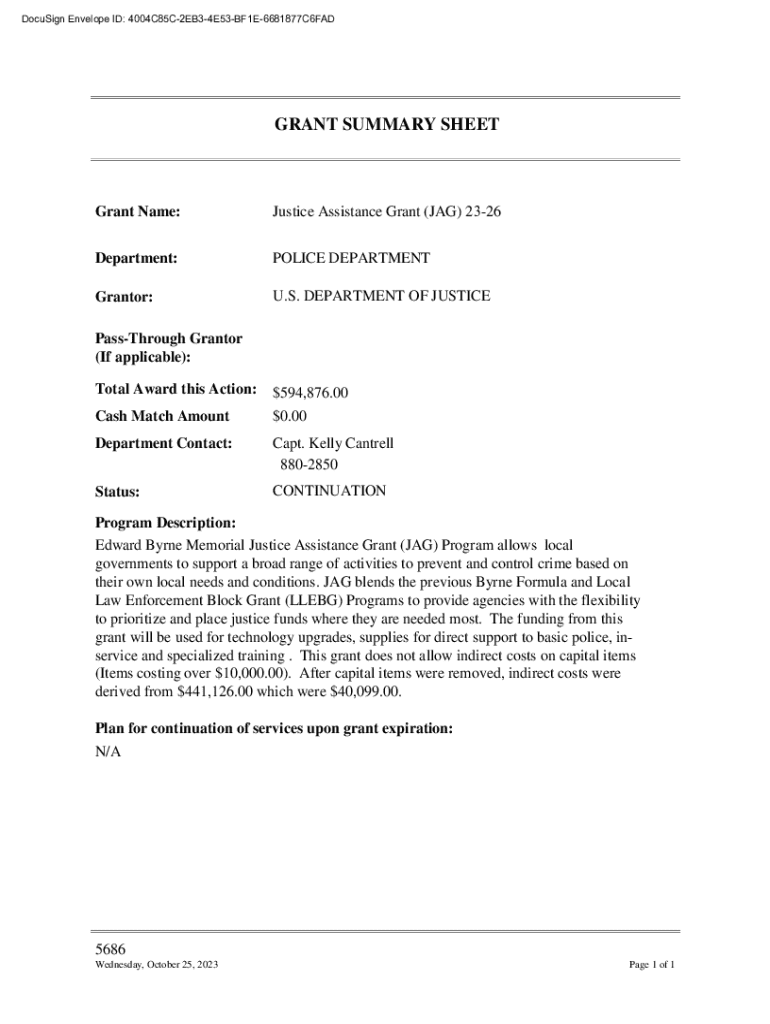 DocuSign Envelope ID: 4004C85C-2EB3-4E53-BF1E-6681877C6FAD

GRANT SUMMARY SHEET

Grant Name: Justice Assistance Grant (JAG) 23-26

Department: POLICE DEPARTMENT

Grantor: U.S. DEPARTMENT OF JUSTICE

Pass-Through Grantor (If applicable):

Total Award this Action: $594,876.00

Cash Match Amount $0.00

Department Contact: Capt. Kelly Cantrell 880-2850

Status: CONTINUATION

Program Description:
Edward Byrne Memorial Justice Assistance Grant (JAG) Program allows local governments to support a broad range of activities to prevent and control crime based on their own local needs and conditions. JAG blends the previous Byrne Formula and Local Law Enforcement Block Grant (LLEBG) Programs to provide agencies with the flexibility to prioritize and place justice funds where they are needed most. The funding from this grant will be used for technology upgrades, supplies for direct support to basic police, in-service and specialized training . This grant does not allow indirect costs on capital items (Items costing over $10,000.00). After capital items were removed, indirect costs were derived from $441,126.00 which were $40,099.00.

Plan for continuation of services upon grant expiration:
N/A

5686
Wednesday, October 25, 2023

Page 1 of 1